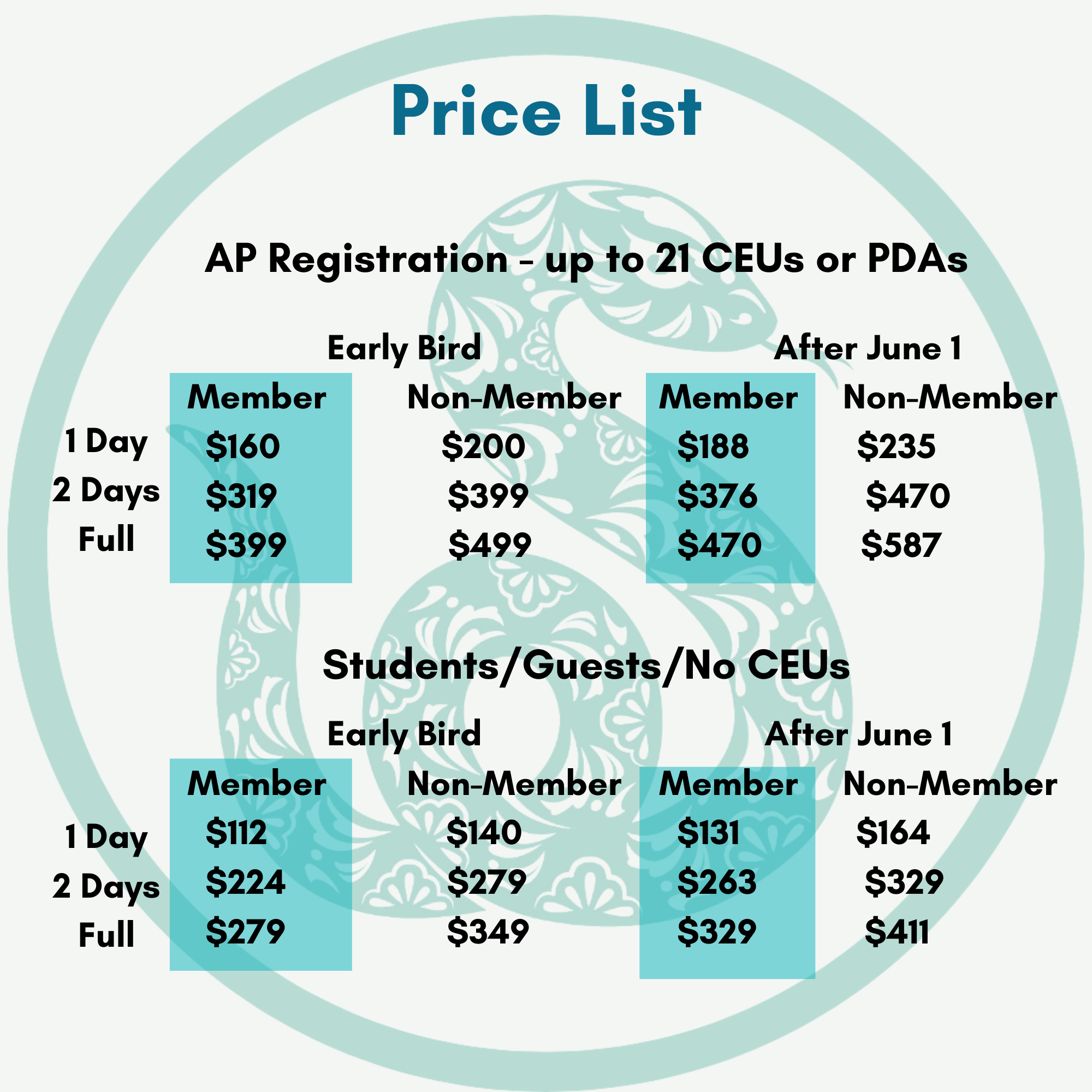 Price List

AP Registration - up to 21 CEUs or PDAs

| | Early Bird | | After June 1 | |
|---|---|---|---|---|
| | Member | Non-Member | Member | Non-Member |
| 1 Day | \$160 | \$200 | \$188 | \$235 |
| 2 Days | \$319 | \$399 | \$376 | \$470 |
| Full | \$399 | \$499 | \$470 | \$587 |

Students/Guests/No CEUs

| | Early Bird | | After June 1 | |
|---|---|---|---|---|
| | Member | Non-Member | Member | Non-Member |
| 1 Day | \$112 | \$140 | \$131 | \$164 |
| 2 Days | \$224 | \$279 | \$263 | \$329 |
| Full | \$279 | \$349 | \$329 | \$411 |